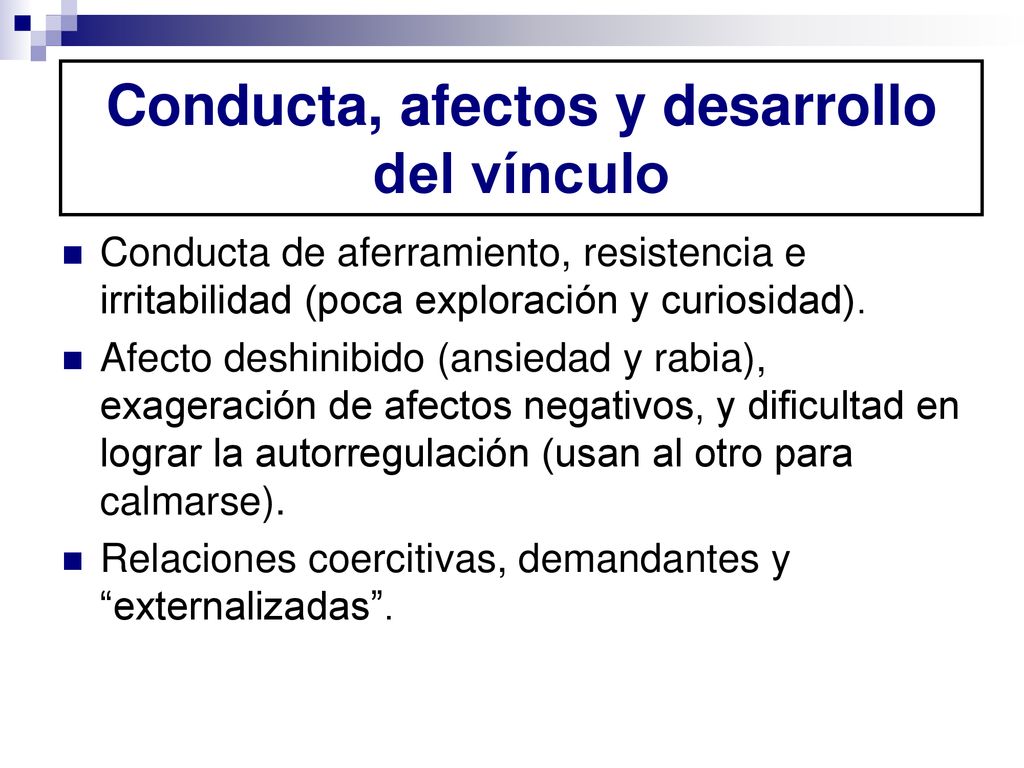 Conducta, afectos y desarrollo del vínculo

Conducta de aferramiento, resistencia e irritabilidad (poca exploración y curiosidad).

Afecto deshinibido (ansiedad y rabia), exageración de afectos negativos, y dificultad en lograr la autorregulación (usan al otro para calmarse).

Relaciones coercitivas, demandantes y “externalizadas”.